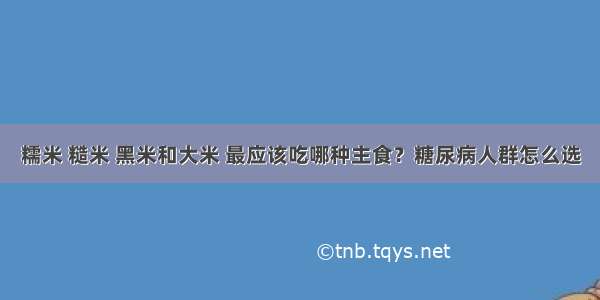 糯米 糙米 黑米和大米 最应该吃哪种主食？糖尿病人群怎么选

©tnb.tqys.net